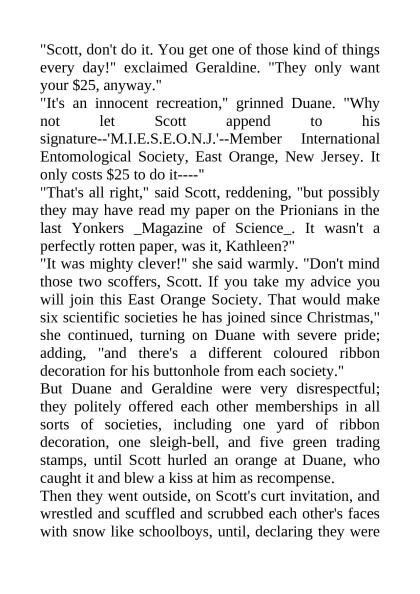 "Scott, don't do it. You get one of those kind of things every day!" exclaimed Geraldine. "They only want your $25, anyway."
"It's an innocent recreation," grinned Duane. "Why not let Scott append to his signature--'M.I.E.S.E.O.N.J.'--Member International Entomological Society, East Orange, New Jersey. It only costs $25 to do it----"
"That's all right," said Scott, reddening, "but possibly they may have read my paper on the Prionians in the last Yonkers _Magazine of Science_. It wasn't a perfectly rotten paper, was it, Kathleen?"
"It was mighty clever!" she said warmly. "Don't mind those two scoffers, Scott. If you take my advice you will join this East Orange Society. That would make six scientific societies he has joined since Christmas," she continued, turning on Duane with severe pride; adding, "and there's a different coloured ribbon decoration for his buttonhole from each society."
But Duane and Geraldine were very disrespectful; they politely offered each other memberships in all sorts of societies, including one yard of ribbon decoration, one sleigh-bell, and five green trading stamps, until Scott hurled an orange at Duane, who caught it and blew a kiss at him as recompense.
Then they went outside, on Scott's curt invitation, and wrestled and scuffled and scrubbed each other's faces with snow like schoolboys, until, declaring they were